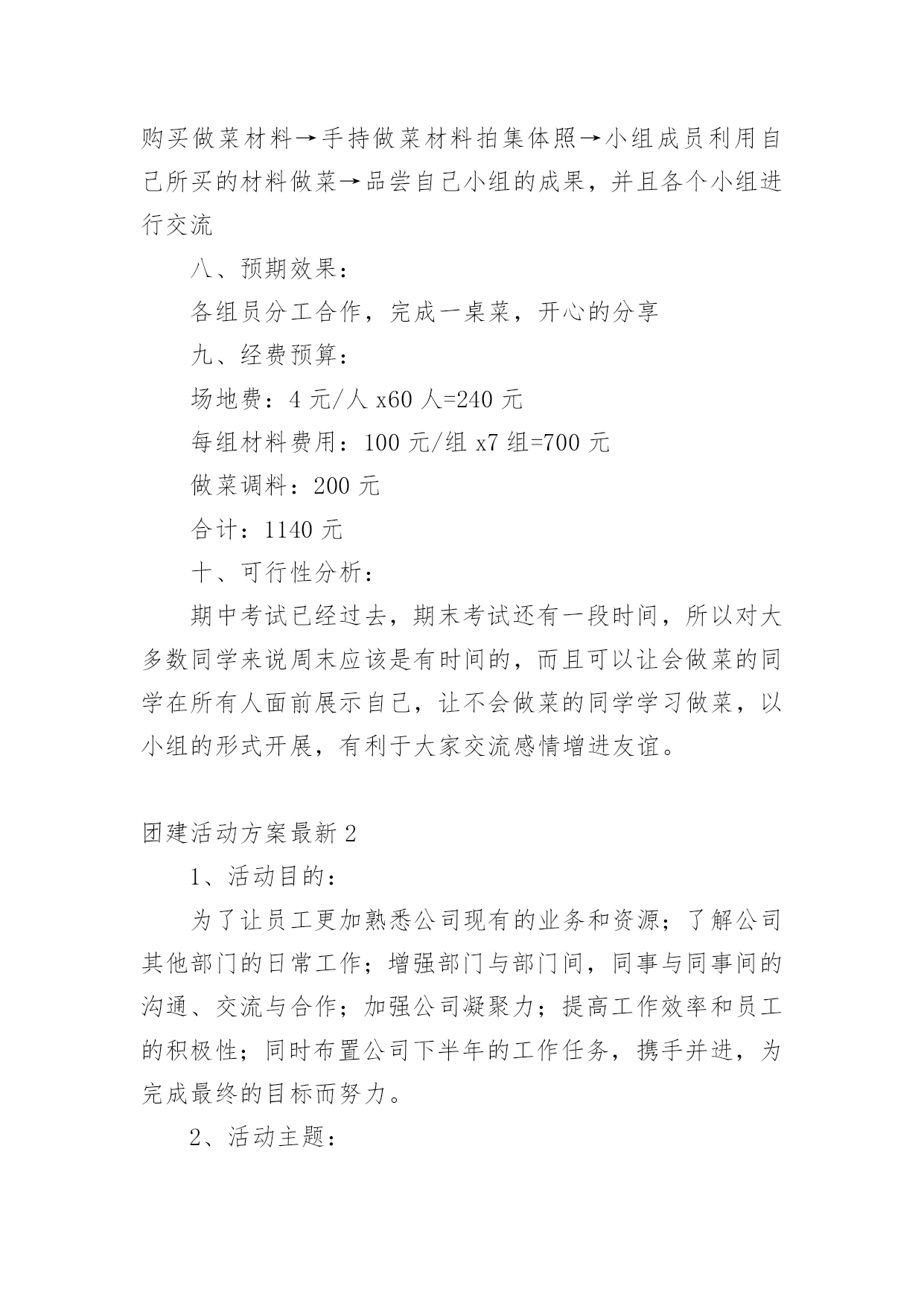 购买做菜材料→手持做菜材料拍集体照→小组成员利用自己所买的材料做菜→品尝自己小组的成果，并且各个小组进行交流

八、预期效果：

各组员分工合作，完成一桌菜，开心的分享

九、经费预算：

场地费：4 元/人 x60 人=240 元

每组材料费用：100 元/组 x7 组=700 元

做菜调料：200 元

合计：1140 元

十、可行性分析：

期中考试已经过去，期末考试还有一段时间，所以对大多数同学来说周末应该是有时间的，而且可以让会做菜的同学在所有人面前展示自己，让不会做菜的同学学习做菜，以小组的形式开展，有利于大家交流感情增进友谊。

团建活动方案最新 2

1、活动目的：

为了让员工更加熟悉公司现有的业务和资源；了解公司其他部门的日常工作；增强部门与部门间，同事与同事间的沟通、交流与合作；加强公司凝聚力；提高工作效率和员工的积极性；同时布置公司下半年的工作任务，携手并进，为完成最终的目标而努力。

2、活动主题：